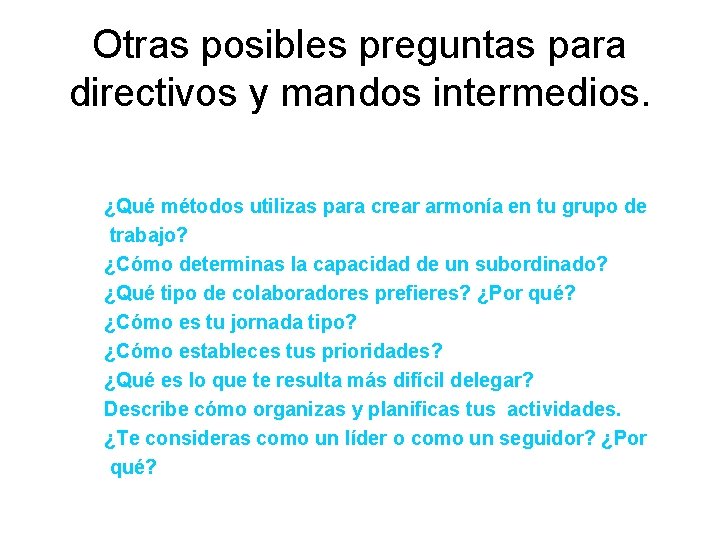 Otras posibles preguntas para directivos y mandos intermedios.

¿Qué métodos utilizas para crear armonía en tu grupo de trabajo?
¿Cómo determinas la capacidad de un subordinado?
¿Qué tipo de colaboradores prefieres? ¿Por qué?
¿Cómo es tu jornada tipo?
¿Cómo estableces tus prioridades?
¿Qué es lo que te resulta más difícil delegar?
Describe cómo organizas y planificas tus actividades.
¿Te consideras como un líder o como un seguidor? ¿Por qué?